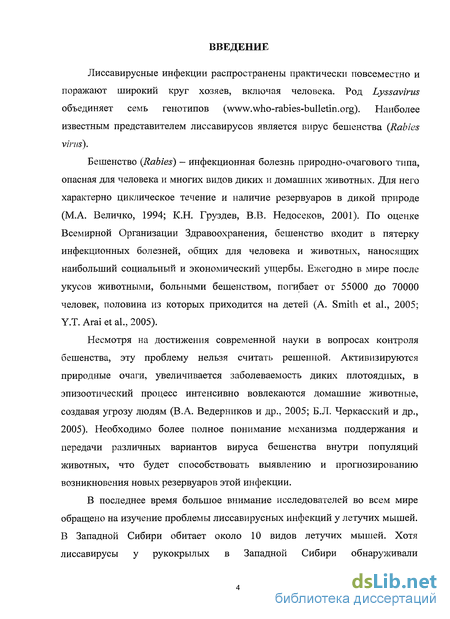 ВВЕДЕНИЕ

Лиссавирусные инфекции распространены практически повсеместно и поражают широкий круг хозяев, включая человека. Род Lyssavirus объединяет семь генотипов (www.who-rabies-bulletin.org). Наиболее известным представителем лиссавирусов является вирус бешенства (Rabies virus).

Бешенство (Rabies) – инфекционная болезнь природно-очагового типа, опасная для человека и многих видов диких и домашних животных. Для него характерно циклическое течение и наличие резервуаров в дикой природе (М.А. Величко, 1994; К.Н. Груздев, В.В. Недосеков, 2001). По оценке Всемирной Организации Здравоохранения, бешенство входит в пятерку инфекционных болезней, общих для человека и животных, наносящих наибольший социальный и экономический ущербы. Ежегодно в мире после укусов животными, больными бешенством, погибает от 55000 до 70000 человек, половина из которых приходится на детей (A. Smith et al., 2005; Y.T. Arai et al., 2005).

Несмотря на достижения современной науки в вопросах контроля бешенства, эту проблему нельзя считать решенной. Активизируются природные очаги, увеличивается заболеваемость диких плотоядных, в эпизоотический процесс интенсивно вовлекаются домашние животные, создавая угрозу людям (В.А. Ведерников и др., 2005; Б.Л. Черкасский и др., 2005). Необходимо более полное понимание механизма поддержания и передачи различных вариантов вируса бешенства внутри популяций животных, что будет способствовать выявлению и прогнозированию возникновения новых резервуаров этой инфекции.

В последнее время большое внимание исследователей во всем мире обращено на изучение проблемы лиссавирусных инфекций у летучих мышей. В Западной Сибири обитает около 10 видов летучих мышей. Хотя лиссавирусы у рукокрылых в Западной Сибири обнаруживали

4

dsLib.net
библиотека диссертаций